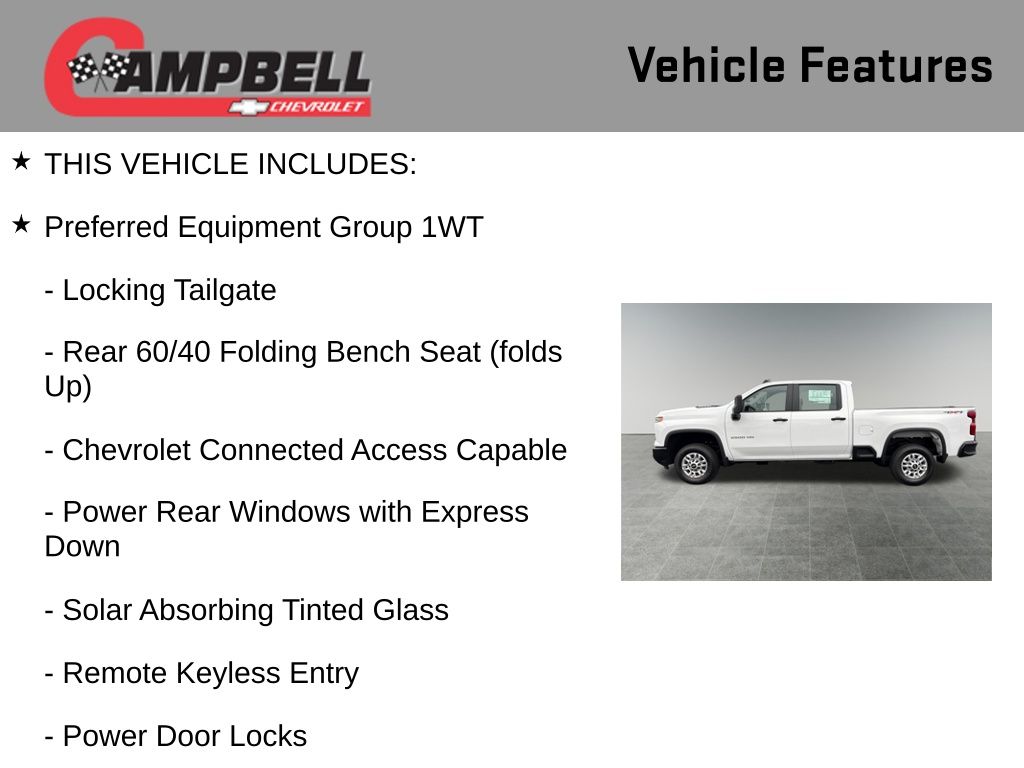 CAMPBELL
CHEVROLET

Vehicle Features

★ THIS VEHICLE INCLUDES:

★ Preferred Equipment Group 1WT

- Locking Tailgate

- Rear 60/40 Folding Bench Seat (folds Up)

- Chevrolet Connected Access Capable

- Power Rear Windows with Express Down

- Solar Absorbing Tinted Glass

- Remote Keyless Entry

- Power Door Locks